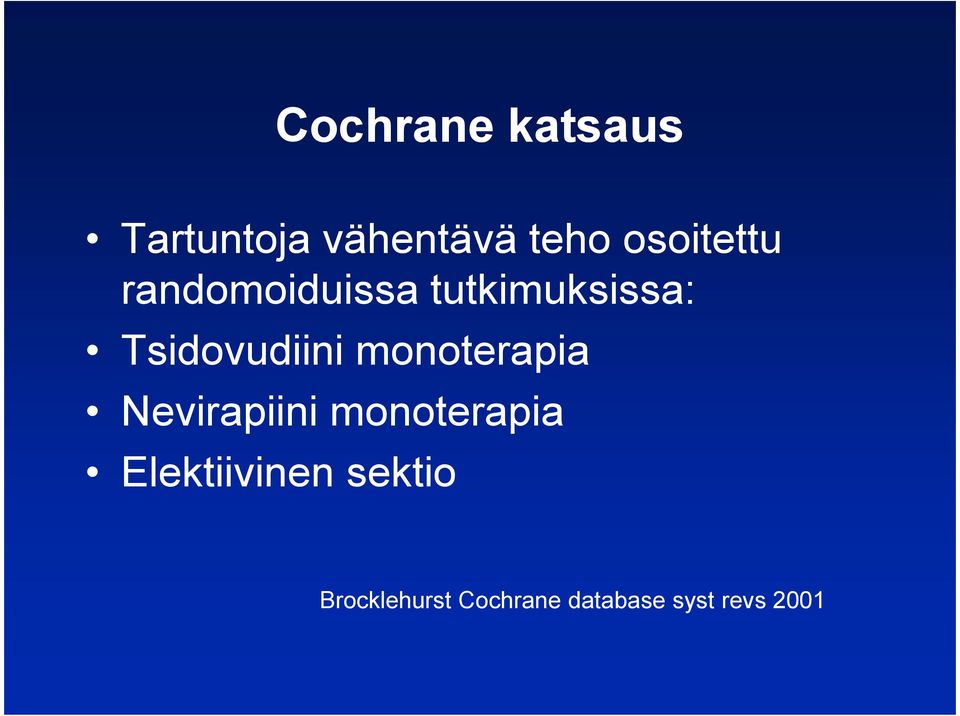 Cochrane katsaus

• Tartuntoja vähentävä teho osoitettu randomoiduissa tutkimuksissa:
• Tsidovudiini monoterapia
• Nevirapiini monoterapia
• Elektiivinen sektio

Brocklehurst Cochrane database syst revs 2001